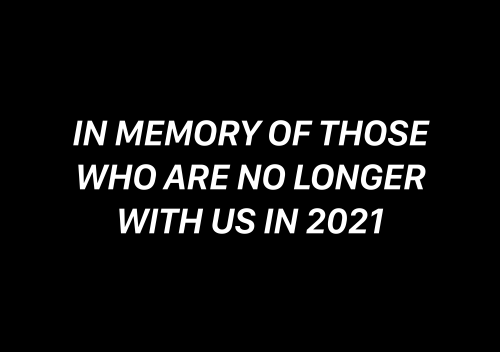 IN MEMORY OF THOSE WHO ARE NO LONGER WITH US IN 2021